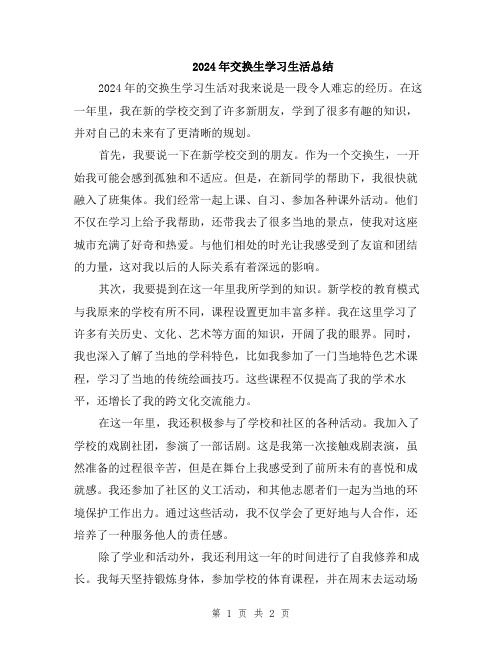 2024年交换生学习生活总结

2024年的交换生学习生活对我来说是一段令人难忘的经历。在这一年里，我在新的学校交到了许多新朋友，学到了很多有趣的知识，并对自己的未来有了更清晰的规划。

首先，我要说一下在新学校交到的朋友。作为一个交换生，一开始我可能会感到孤独和不适应。但是，在新同学的帮助下，我很快就融入了班集体。我们经常一起上课、自习、参加各种课外活动。他们不仅在学习上给予我帮助，还带我去了很多当地的景点，使我对这座城市充满了好奇和热爱。与他们相处的时光让我感受到了友谊和团结的力量，这对我以后的人际关系有着深远的影响。

其次，我要提到在这一年里我所学到的知识。新学校的教育模式与我原来的学校有所不同，课程设置更加丰富多样。我在这里学习了许多有关历史、文化、艺术等方面的知识，开阔了我的眼界。同时，我也深入了解了当地的学科特色，比如我参加了一门当地特色艺术课程，学习了当地的传统绘画技巧。这些课程不仅提高了我的学术水平，还增长了我的跨文化交流能力。

在这一年里，我还积极参与了学校和社区的各种活动。我加入了学校的戏剧社团，参演了一部话剧。这是我第一次接触戏剧表演，虽然准备的过程很辛苦，但是在舞台上我感受到了前所未有的喜悦和成就感。我还参加了社区的义工活动，和其他志愿者们一起为当地的环境保护工作出力。通过这些活动，我不仅学会了更好地与人合作，还培养了一种服务他人的责任感。

除了学业和活动外，我还利用这一年的时间进行了自我修养和成长。我每天坚持锻炼身体，参加学校的体育课程，并在周末去运动场

第 1 页 共 2 页